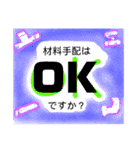 材料手配は

OK

ですか？